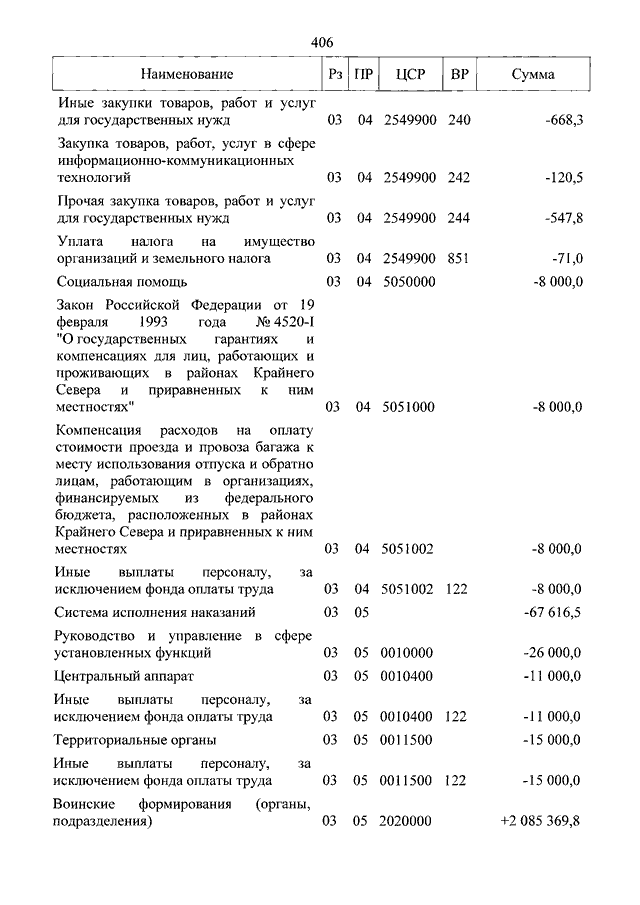 406

| Наименование | Рз | ПР | ЦСР | ВР | Сумма |
|---|---|---|---|---|---|
| Иные закупки товаров, работ и услуг для государственных нужд | 03 | 04 | 2549900 | 240 | -668,3 |
| Закупка товаров, работ, услуг в сфере информационно-коммуникационных технологий | 03 | 04 | 2549900 | 242 | -120,5 |
| Прочая закупка товаров, работ и услуг для государственных нужд | 03 | 04 | 2549900 | 244 | -547,8 |
| Уплата налога на имущество организаций и земельного налога | 03 | 04 | 2549900 | 851 | -71,0 |
| Социальная помощь | 03 | 04 | 5050000 | | -8 000,0 |
| Закон Российской Федерации от 19 февраля 1993 года № 4520-I "О государственных гарантиях и компенсациях для лиц, работающих и проживающих в районах Крайнего Севера и приравненных к ним местностях" | 03 | 04 | 5051000 | | -8 000,0 |
| Компенсация расходов на оплату стоимости проезда и провоза багажа к месту использования отпуска и обратно лицам, работающим в организациях, финансируемых из федерального бюджета, расположенных в районах Крайнего Севера и приравненных к ним местностях | 03 | 04 | 5051002 | | -8 000,0 |
| Иные выплаты персоналу, за исключением фонда оплаты труда | 03 | 04 | 5051002 | 122 | -8 000,0 |
| Система исполнения наказаний | 03 | 05 | | | -67 616,5 |
| Руководство и управление в сфере установленных функций | 03 | 05 | 0010000 | | -26 000,0 |
| Центральный аппарат | 03 | 05 | 0010400 | | -11 000,0 |
| Иные выплаты персоналу, за исключением фонда оплаты труда | 03 | 05 | 0010400 | 122 | -11 000,0 |
| Территориальные органы | 03 | 05 | 0011500 | | -15 000,0 |
| Иные выплаты персоналу, за исключением фонда оплаты труда | 03 | 05 | 0011500 | 122 | -15 000,0 |
| Воинские формирования (органы, подразделения) | 03 | 05 | 2020000 | | +2 085 369,8 |